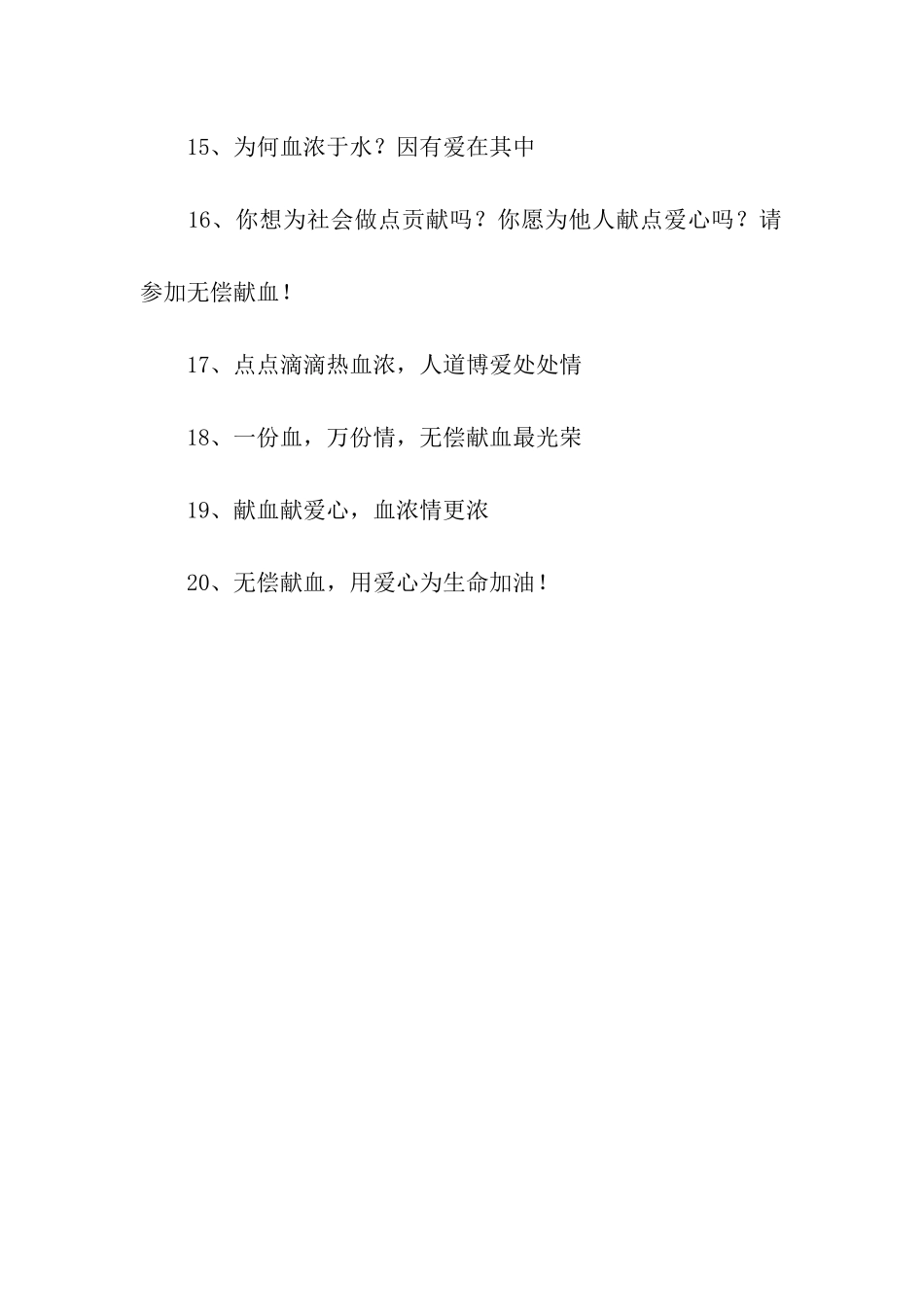 15、为何血浓于水？因有爱在其中

16、你想为社会做点贡献吗？你愿为他人献点爱心吗？请参加无偿献血！

17、点点滴滴热血浓，人道博爱处处情

18、一份血，万份情，无偿献血最光荣

19、献血献爱心，血浓情更浓

20、无偿献血，用爱心为生命加油！